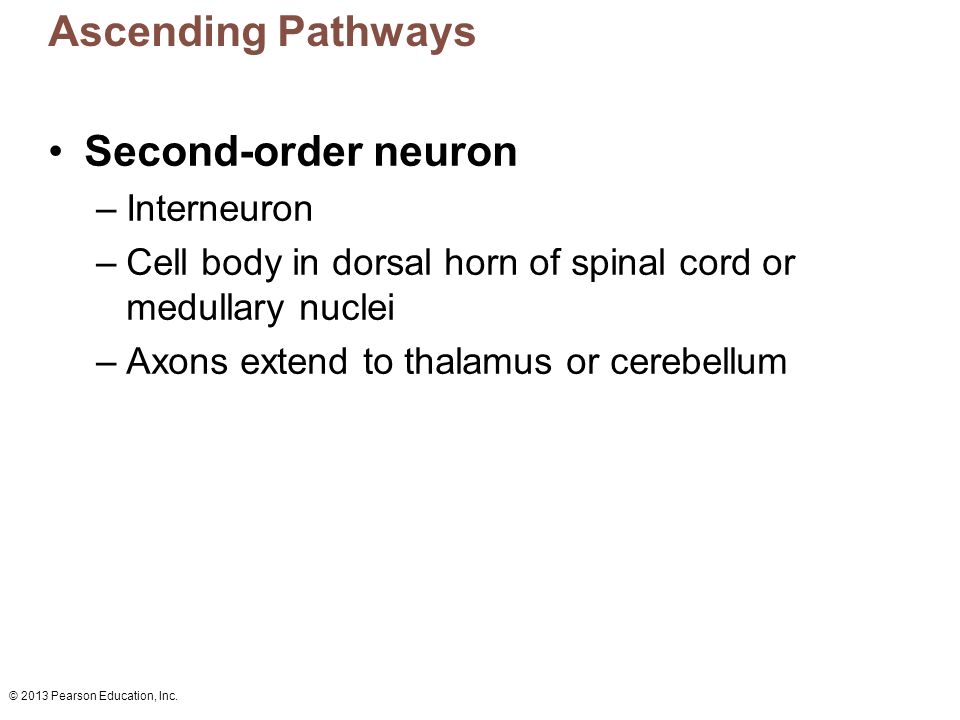 Ascending Pathways

• Second-order neuron
– Interneuron
– Cell body in dorsal horn of spinal cord or medullary nuclei
– Axons extend to thalamus or cerebellum

© 2013 Pearson Education, Inc.